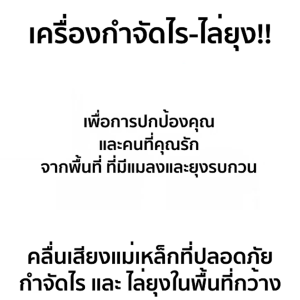 เครื่องกำจัดไร-ไล่ยุง!!

เพื่อการปกป้องคุณ
และคนที่คุณรัก
จากพื้นที่ ที่มีแมลงและยุงรบกวน

คลื่นเสียงแม่เหล็กที่ปลอดภัย
กำจัดไร และ ไล่ยุงในพื้นที่กว้าง